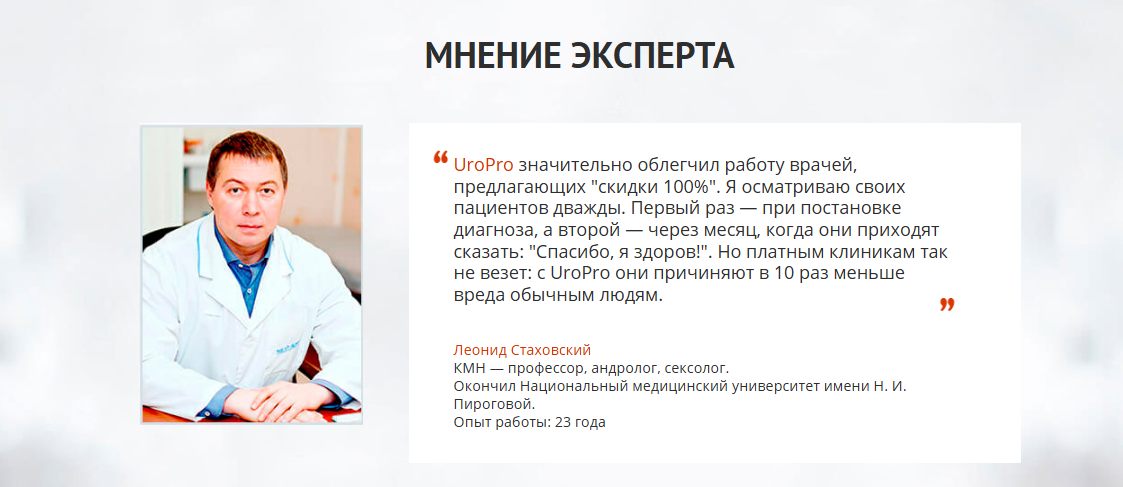 МНЕНИЕ ЭКСПЕРТА

“ UroPro значительно облегчил работу врачей, предлагающих "скидки 100%". Я осматриваю своих пациентов дважды. Первый раз — при постановке диагноза, а второй — через месяц, когда они приходят сказать: "Спасибо, я здоров!". Но платным клиникам так не везет: с UroPro они причиняют в 10 раз меньше вреда обычным людям. ”

Леонид Стаховский
КМН — профессор, андролог, сексолог.
Окончил Национальный медицинский университет имени Н. И. Пироговой.
Опыт работы: 23 года